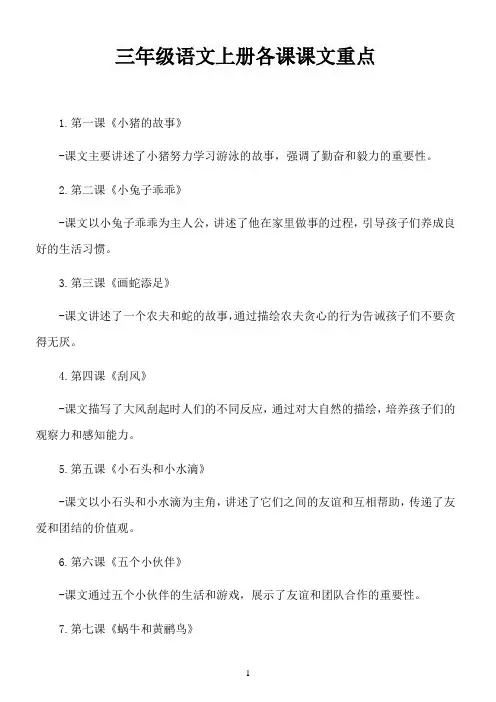 三年级语文上册各课课文重点

1. 第一课《小猪的故事》

-课文主要讲述了小猪努力学习游泳的故事，强调了勤奋和毅力的重要性。

2. 第二课《小兔子乖乖》

-课文以小兔子乖乖为主人公，讲述了他在家里做事的过程，引导孩子们养成良好的生活习惯。

3. 第三课《画蛇添足》

-课文讲述了一个农夫和蛇的故事，通过描绘农夫贪心的行为告诫孩子们不要贪得无厌。

4. 第四课《刮风》

-课文描写了大风刮起时人们的不同反应，通过对大自然的描绘，培养孩子们的观察力和感知能力。

5. 第五课《小石头和小水滴》

-课文以小石头和小水滴为主角，讲述了它们之间的友谊和互相帮助，传递了友爱和团结的价值观。

6. 第六课《五个小伙伴》

-课文通过五个小伙伴的生活和游戏，展示了友谊和团队合作的重要性。

7. 第七课《蜗牛和黄鹂鸟》

1